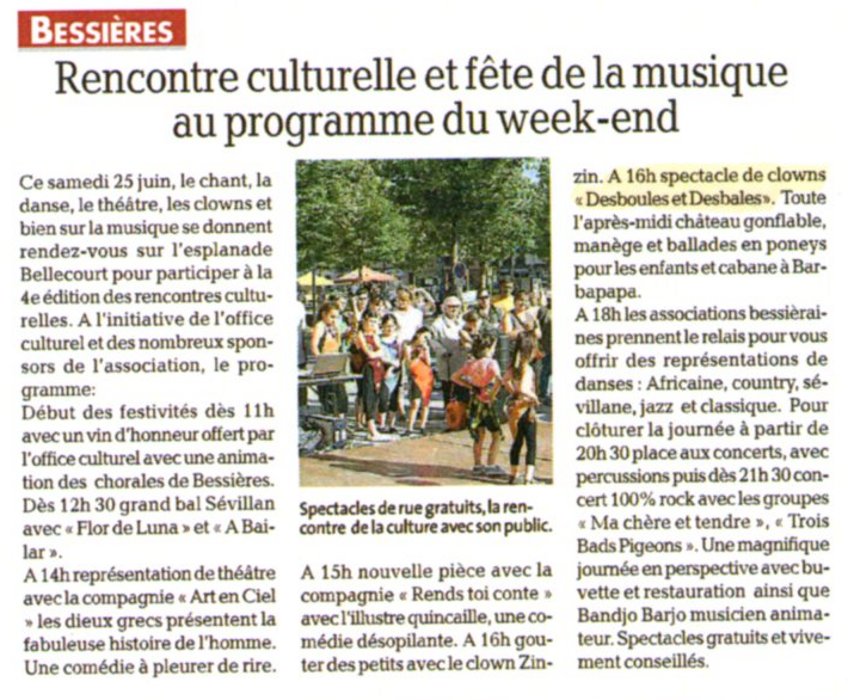 BESSIÈRES

Rencontre culturelle et fête de la musique au programme du week-end

Ce samedi 25 juin, le chant, la danse, le théâtre, les clowns et bien sur la musique se donnent rendez-vous sur l'esplanade Bellecourt pour participer à la 4e édition des rencontres culturelles. A l'initiative de l'office culturel et des nombreux sponsors de l'association, le programme:
Début des festivités dès 11h avec un vin d'honneur offert par l'office culturel avec une animation des chorales de Bessières. Dès 12h 30 grand bal Sévillan avec « Flor de Luna » et « A Bailar ».
A 14h représentation de théâtre avec la compagnie « Art en Ciel » les dieux grecs présentent la fabuleuse histoire de l'homme. Une comédie à pleurer de rire.

Spectacles de rue gratuits, la rencontre de la culture avec son public.

A 15h nouvelle pièce avec la compagnie « Rends toi conte » avec l'illustre quincaille, une comédie désopilante. A 16h gouter des petits avec le clown Zinzin. A 16h spectacle de clowns « Desboules et Desbales ». Toute l'après-midi château gonflable, manège et ballades en poneys pour les enfants et cabane à Barbapapa.
A 18h les associations bessièraines prennent le relais pour vous offrir des représentations de danses : Africaine, country, sévillane, jazz et classique. Pour clôturer la journée à partir de 20h 30 place aux concerts, avec percussions puis dès 21h 30 concert 100% rock avec les groupes « Ma chère et tendre », « Trois Bads Pigeons ». Une magnifique journée en perspective avec buvette et restauration ainsi que Bandjo Barjo musicien animateur. Spectacles gratuits et vivement conseillés.